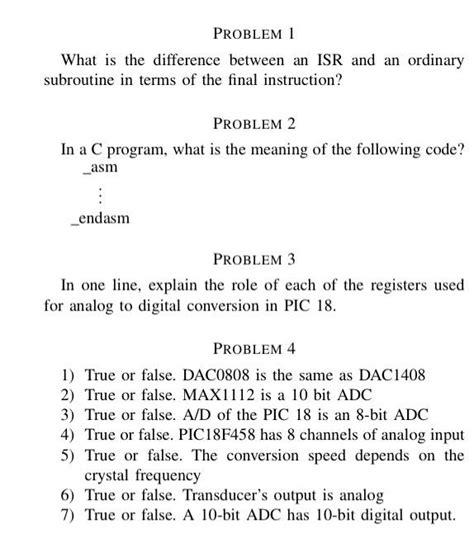 PROBLEM 1

What is the difference between an ISR and an ordinary subroutine in terms of the final instruction?

PROBLEM 2

In a C program, what is the meaning of the following code?
_asm
⋮
_endasm

PROBLEM 3

In one line, explain the role of each of the registers used for analog to digital conversion in PIC 18.

PROBLEM 4

1) True or false. DAC0808 is the same as DAC1408
2) True or false. MAX1112 is a 10 bit ADC
3) True or false. A/D of the PIC 18 is an 8-bit ADC
4) True or false. PIC18F458 has 8 channels of analog input
5) True or false. The conversion speed depends on the crystal frequency
6) True or false. Transducer's output is analog
7) True or false. A 10-bit ADC has 10-bit digital output.